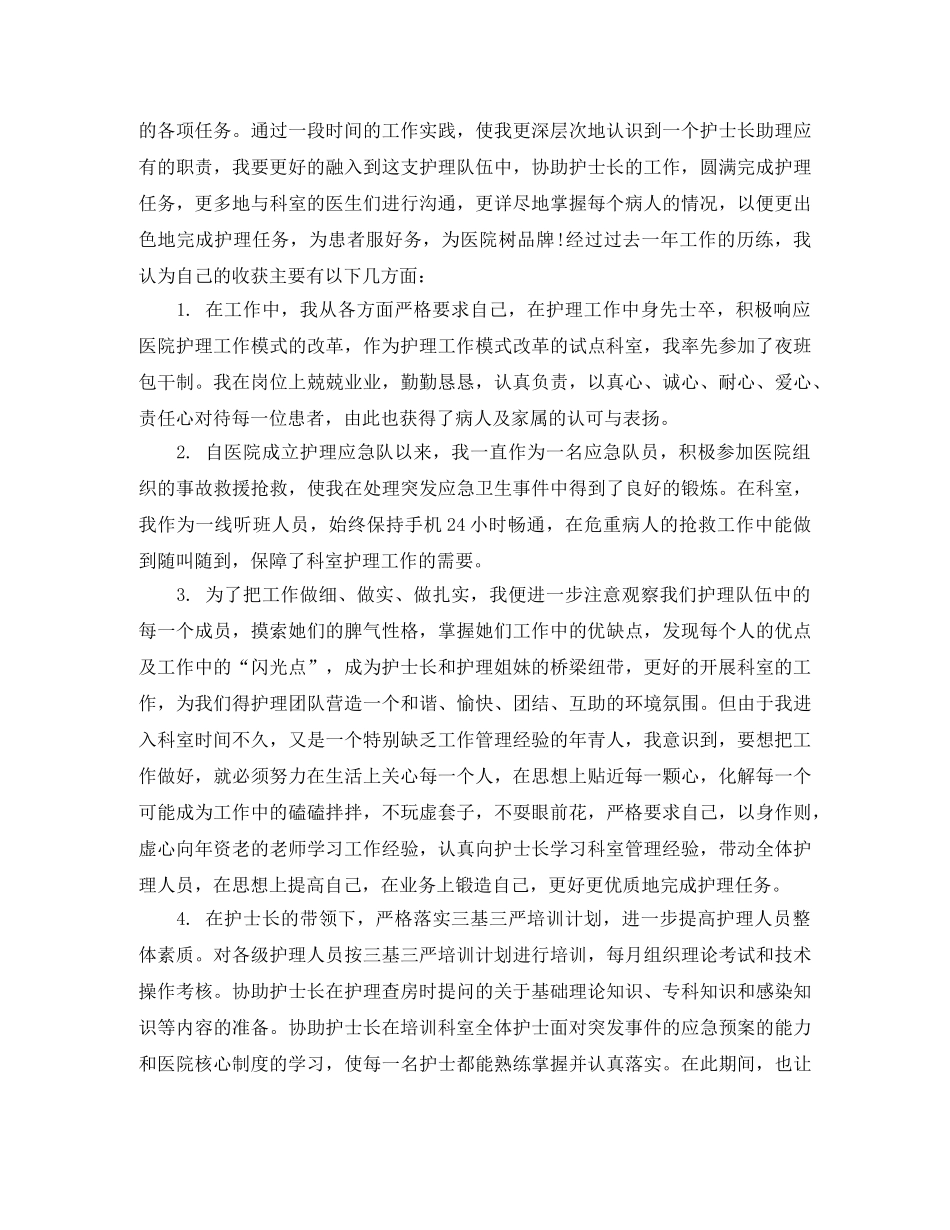 的各项任务。通过一段时间的工作实践，使我更深层次地认识到一个护士长助理应有的职责，我要更好的融入到这支护理队伍中，协助护士长的工作，圆满完成护理任务，更多地与科室的医生们进行沟通，更详尽地掌握每个病人的情况，以便更出色地完成护理任务，为患者服好务，为医院树品牌!经过过去一年工作的历练，我认为自己的收获主要有以下几方面：

1. 在工作中，我从各方面严格要求自己，在护理工作中身先士卒，积极响应医院护理工作模式的改革，作为护理工作模式改革的试点科室，我率先参加了夜班包干制。我在岗位上兢兢业业，勤勤恳恳，认真负责，以真心、诚心、耐心、爱心、责任心对待每一位患者，由此也获得了病人及家属的认可与表扬。

2. 自医院成立护理应急队以来，我一直作为一名应急队员，积极参加医院组织的事故救援抢救，使我在处理突发应急卫生事件中得到了良好的锻炼。在科室，我作为一线听班人员，始终保持手机24小时畅通，在危重病人的抢救工作中能做到随叫随到，保障了科室护理工作的需要。

3. 为了把工作做细、做实、做扎实，我便进一步注意观察我们护理队伍中的每一个成员，摸索她们的脾气性格，掌握她们工作中的优缺点，发现每个人的优点及工作中的“闪光点”，成为护士长和护理姐妹的桥梁纽带，更好的开展科室的工作，为我们得护理团队营造一个和谐、愉快、团结、互助的环境氛围。但由于我进入科室时间不久，又是一个特别缺乏工作管理经验的年青人，我意识到，要想把工作做好，就必须努力在生活上关心每一个人，在思想上贴近每一颗心，化解每一个可能成为工作中的磕磕拌拌，不玩虚套子，不耍眼前花，严格要求自己，以身作则，虚心向年资老的老师学习工作经验，认真向护士长学习科室管理经验，带动全体护理人员，在思想上提高自己，在业务上锻造自己，更好更优质地完成护理任务。

4. 在护士长的带领下，严格落实三基三严培训计划，进一步提高护理人员整体素质。对各级护理人员按三基三严培训计划进行培训，每月组织理论考试和技术操作考核。协助护士长在护理查房时提问的关于基础理论知识、专科知识和感染知识等内容的准备。协助护士长在培训科室全体护士面对突发事件的应急预案的能力和医院核心制度的学习，使每一名护士都能熟练掌握并认真落实。在此期间，也让